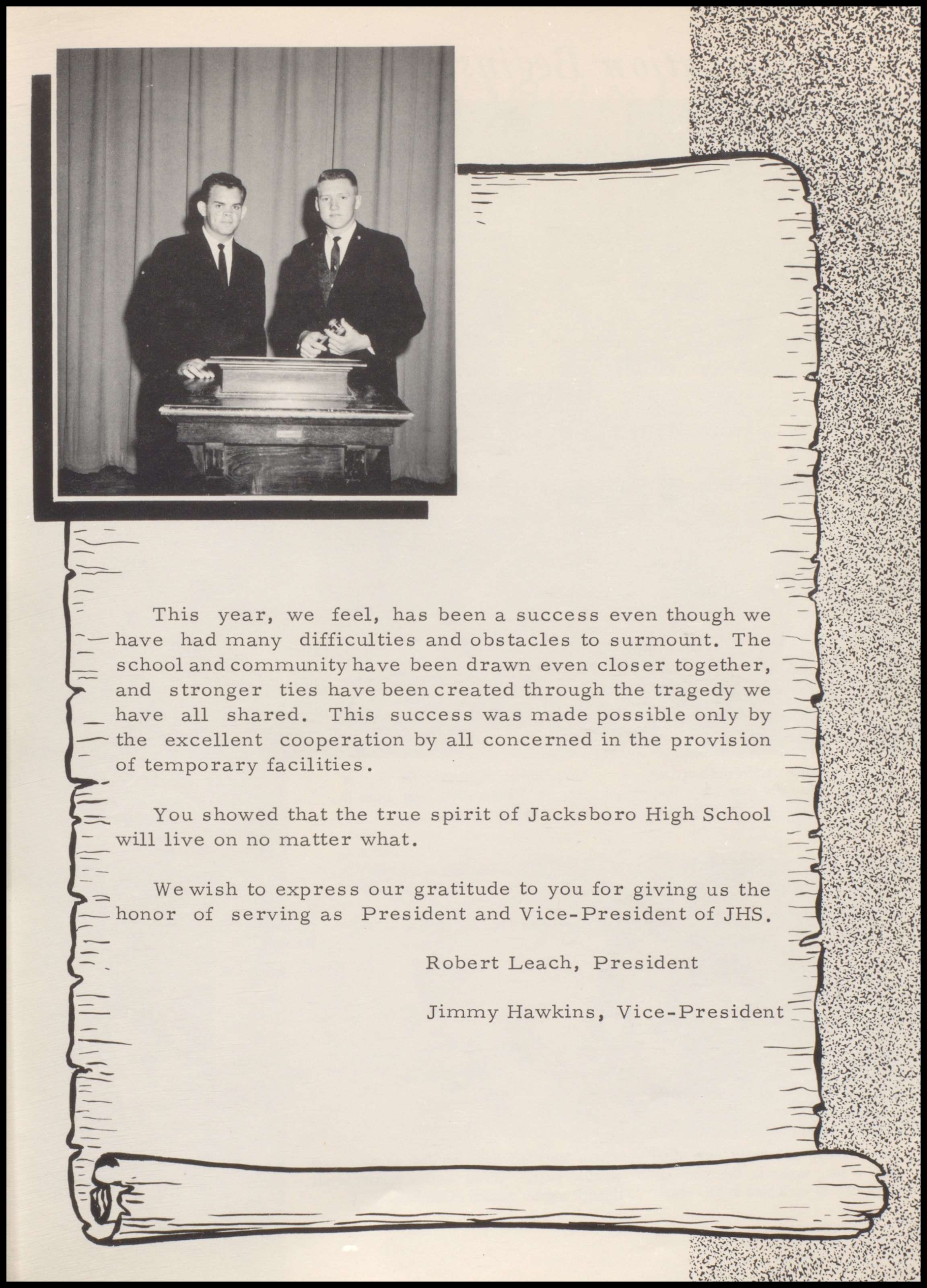 This year, we feel, has been a success even though we have had many difficulties and obstacles to surmount. The school and community have been drawn even closer together, and stronger ties have been created through the tragedy we have all shared. This success was made possible only by the excellent cooperation by all concerned in the provision of temporary facilities.

You showed that the true spirit of Jacksboro High School will live on no matter what.

We wish to express our gratitude to you for giving us the honor of serving as President and Vice-President of JHS.

Robert Leach, President

Jimmy Hawkins, Vice-President